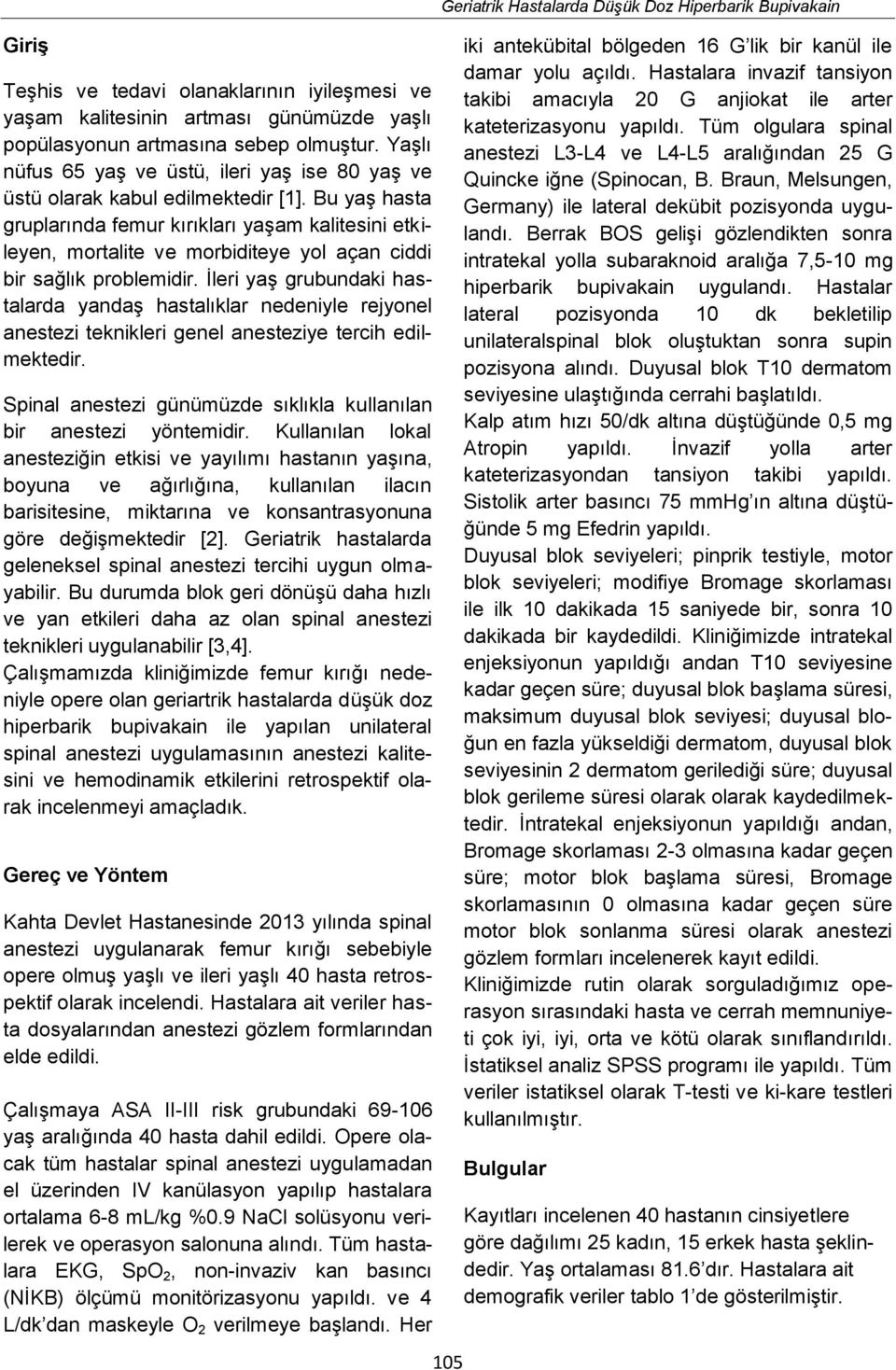 Geriatrik Hastalarda Düşük Doz Hiperbarik Bupivakain

Giriş

Teşhis ve tedavi olanaklarının iyileşmesi ve yaşam kalitesinin artması günümüzde yaşlı popülasyonun artmasına sebep olmuştur. Yaşlı nüfus 65 yaş ve üstü, ileri yaş ise 80 yaş ve üstü olarak kabul edilmektedir [1]. Bu yaş hasta gruplarında femur kırıkları yaşam kalitesini etkileyen, mortalite ve morbiditeye yol açan ciddi bir sağlık problemidir. İleri yaş grubundaki hastalarda yandaş hastalıklar nedeniyle rejyonel anestezi teknikleri genel anesteziye tercih edilmektedir.

Spinal anestezi günümüzde sıklıkla kullanılan bir anestezi yöntemidir. Kullanılan lokal anesteziğin etkisi ve yayılımı hastanın yaşına, boyuna ve ağırlığına, kullanılan ilacın barisitesine, miktarına ve konsantrasyonuna göre değişmektedir [2]. Geriatrik hastalarda geleneksel spinal anestezi tercihi uygun olmayabilir. Bu durumda blok geri dönüşü daha hızlı ve yan etkileri daha az olan spinal anestezi teknikleri uygulanabilir [3,4].

Çalışmamızda kliniğimizde femur kırığı nedeniyle opere olan geriartrik hastalarda düşük doz hiperbarik bupivakain ile yapılan unilateral spinal anestezi uygulamasının anestezi kalitesini ve hemodinamik etkilerini retrospektif olarak incelenmeyi amaçladık.

Gereç ve Yöntem

Kahta Devlet Hastanesinde 2013 yılında spinal anestezi uygulanarak femur kırığı sebebiyle opere olmuş yaşlı ve ileri yaşlı 40 hasta retrospektif olarak incelendi. Hastalara ait veriler hasta dosyalarından anestezi gözlem formlarından elde edildi.

Çalışmaya ASA II-III risk grubundaki 69-106 yaş aralığında 40 hasta dahil edildi. Opere olacak tüm hastalar spinal anestezi uygulamadan el üzerinden IV kanülasyon yapılıp hastalara ortalama 6-8 mL/kg %0.9 NaCl solüsyonu verilerek ve operasyon salonuna alındı. Tüm hastalara EKG, $SpO_2$, non-invaziv kan basıncı (NİKB) ölçümü monitörizasyonu yapıldı. ve 4 L/dk'dan maskeyle $O_2$ verilmeye başlandı. Her iki antekübital bölgeden 16 G'lik bir kanül ile damar yolu açıldı. Hastalara invazif tansiyon takibi amacıyla 20 G anjiokat ile arter kateterizasyonu yapıldı. Tüm olgulara spinal anestezi L3-L4 ve L4-L5 aralığından 25 G Quincke iğne (Spinocan, B. Braun, Melsungen, Germany) ile lateral dekübit pozisyonda uygulandı. Berrak BOS gelişi gözlendikten sonra intratekal yolla subaraknoid aralığa 7,5-10 mg hiperbarik bupivakain uygulandı. Hastalar lateral pozisyonda 10 dk bekletilip unilateralspinal blok oluştuktan sonra supin pozisyona alındı. Duyusal blok T10 dermatom seviyesine ulaştığında cerrahi başlatıldı.

Kalp atım hızı 50/dk altına düştüğünde 0,5 mg Atropin yapıldı. İnvazif yolla arter kateterizasyondan tansiyon takibi yapıldı. Sistolik arter basıncı 75 mmHg'ın altına düştüğünde 5 mg Efedrin yapıldı.

Duyusal blok seviyeleri; pinprik testiyle, motor blok seviyeleri; modifiye Bromage skorlaması ile ilk 10 dakikada 15 saniyede bir, sonra 10 dakikada bir kaydedildi. Kliniğimizde intratekal enjeksiyonun yapıldığı andan T10 seviyesine kadar geçen süre; duyusal blok başlama süresi, maksimum duyusal blok seviyesi; duyusal bloğun en fazla yükseldiği dermatom, duyusal blok seviyesinin 2 dermatom gerilediği süre; duyusal blok gerileme süresi olarak olarak kaydedilmektedir. İntratekal enjeksiyonun yapıldığı andan, Bromage skorlaması 2-3 olmasına kadar geçen süre; motor blok başlama süresi, Bromage skorlamasının 0 olmasına kadar geçen süre motor blok sonlanma süresi olarak anestezi gözlem formları incelenerek kayıt edildi.

Kliniğimizde rutin olarak sorguladığımız operasyon sırasındaki hasta ve cerrah memnuniyeti çok iyi, iyi, orta ve kötü olarak sınıflandırıldı. İstatiksel analiz SPSS programı ile yapıldı. Tüm veriler istatiksel olarak T-testi ve ki-kare testleri kullanılmıştır.

Bulgular

Kayıtları incelenen 40 hastanın cinsiyetlere göre dağılımı 25 kadın, 15 erkek hasta şeklindedir. Yaş ortalaması 81.6'dır. Hastalara ait demografik veriler tablo 1'de gösterilmiştir.

105